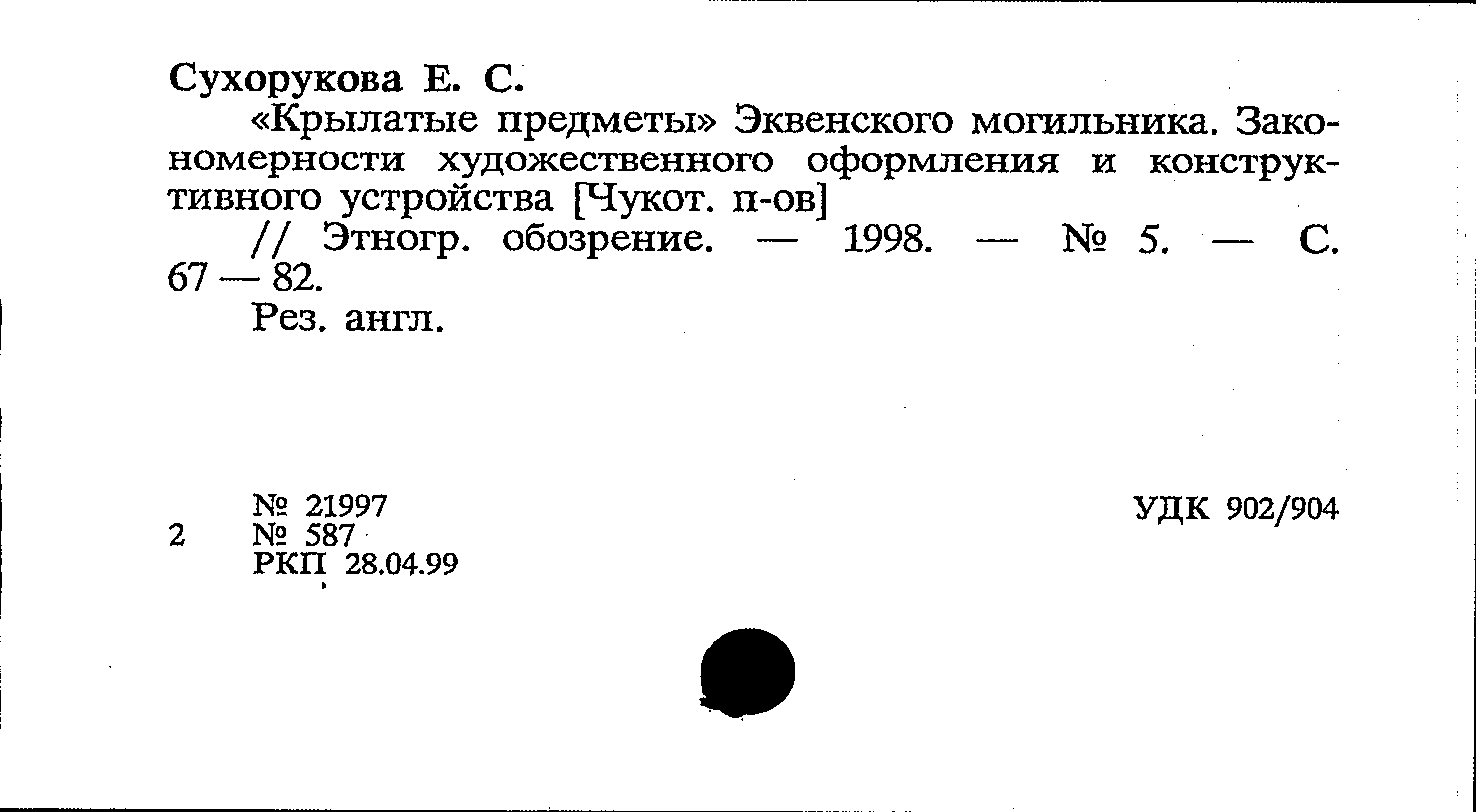 Сухорукова Е. С.

«Крылатые предметы» Эквенского могильника. Закономерности художественного оформления и конструктивного устройства [Чукот. п-ов]

// Этногр. обозрение. — 1998. — № 5. — С. 67 — 82.

Рез. англ.

№ 21997
2 № 587
РКП 28.04.99

УДК 902/904